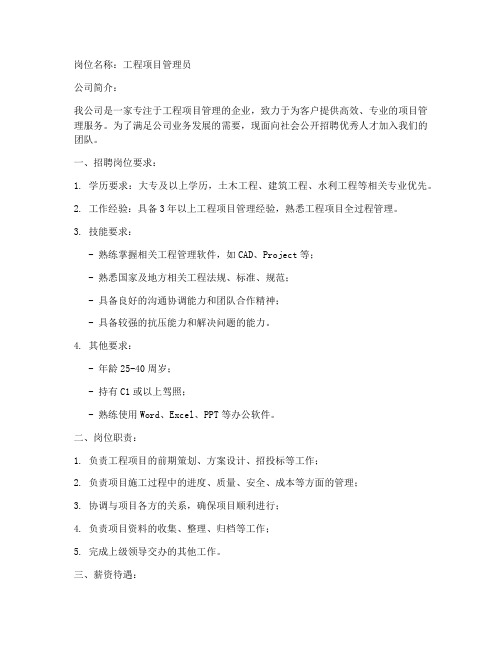 岗位名称：工程项目管理员

公司简介：

我公司是一家专注于工程项目管理的企业，致力于为客户提供高效、专业的项目管理服务。为了满足公司业务发展的需要，现面向社会公开招聘优秀人才加入我们的团队。

一、招聘岗位要求：

1. 学历要求：大专及以上学历，土木工程、建筑工程、水利工程等相关专业优先。

2. 工作经验：具备3年以上工程项目管理经验，熟悉工程项目全过程管理。

3. 技能要求：

- 熟练掌握相关工程管理软件，如CAD、Project等；

- 熟悉国家及地方相关工程法规、标准、规范；

- 具备良好的沟通协调能力和团队合作精神；

- 具备较强的抗压能力和解决问题的能力。

4. 其他要求：

- 年龄25-40周岁；

- 持有C1或以上驾照；

- 熟练使用Word、Excel、PPT等办公软件。

二、岗位职责：

1. 负责工程项目的前期策划、方案设计、招投标等工作；

2. 负责项目施工过程中的进度、质量、安全、成本等方面的管理；

3. 协调与项目各方的关系，确保项目顺利进行；

4. 负责项目资料的收集、整理、归档等工作；

5. 完成上级领导交办的其他工作。

三、薪资待遇：